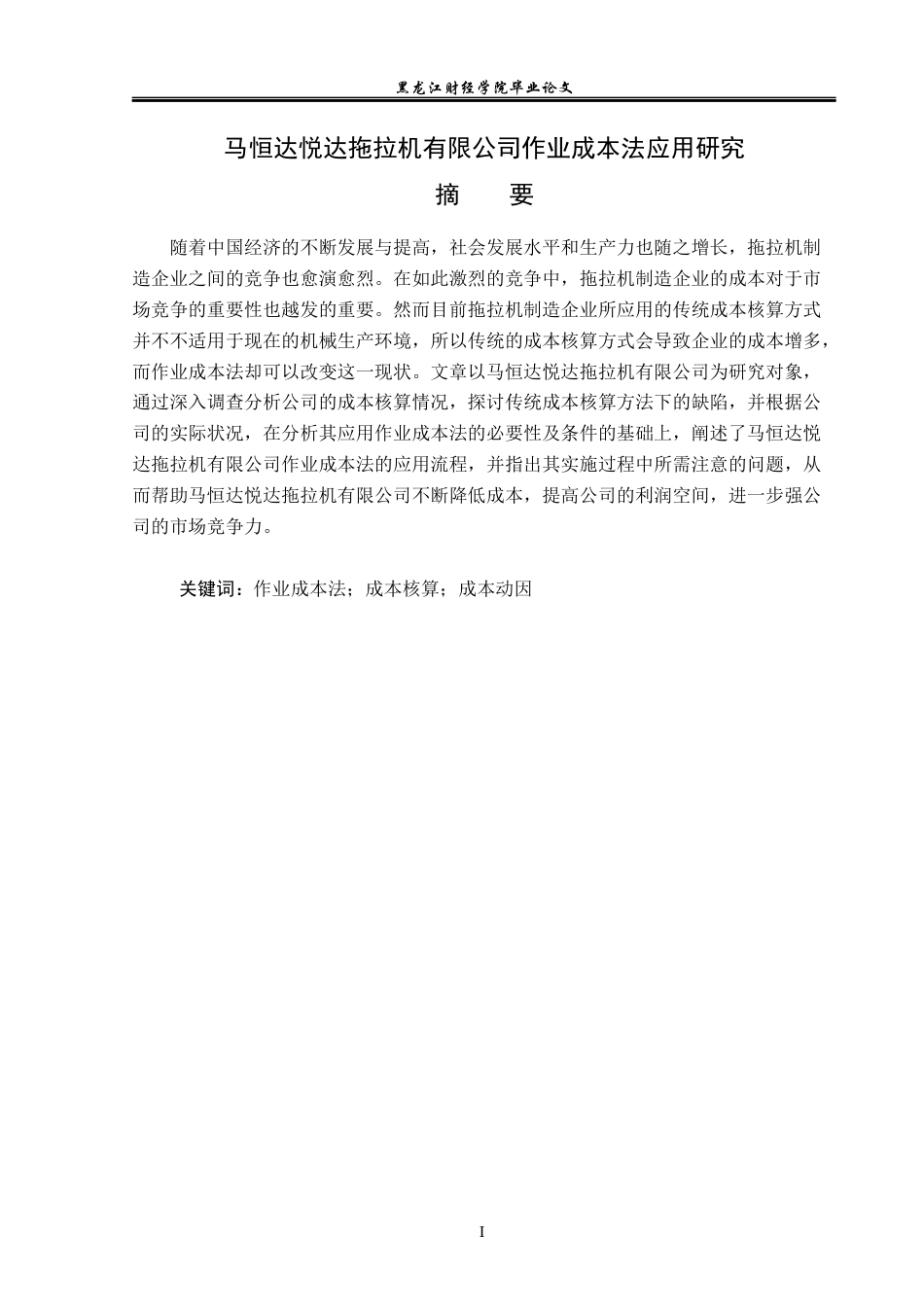 黑龙江财经学院毕业论文

马恒达悦达拖拉机有限公司作业成本法应用研究

摘　要

随着中国经济的不断发展与提高，社会发展水平和生产力也随之增长，拖拉机制造企业之间的竞争也愈演愈烈。在如此激烈的竞争中，拖拉机制造企业的成本对于市场竞争的重要性也越发的重要。然而目前拖拉机制造企业所应用的传统成本核算方式并不不适用于现在的机械生产环境，所以传统的成本核算方式会导致企业的成本增多，而作业成本法却可以改变这一现状。文章以马恒达悦达拖拉机有限公司为研究对象，通过深入调查分析公司的成本核算情况，探讨传统成本核算方法下的缺陷，并根据公司的实际状况，在分析其应用作业成本法的必要性及条件的基础上，阐述了马恒达悦达拖拉机有限公司作业成本法的应用流程，并指出其实施过程中所需注意的问题，从而帮助马恒达悦达拖拉机有限公司不断降低成本，提高公司的利润空间，进一步强公司的市场竞争力。

关键词：作业成本法；成本核算；成本动因

I